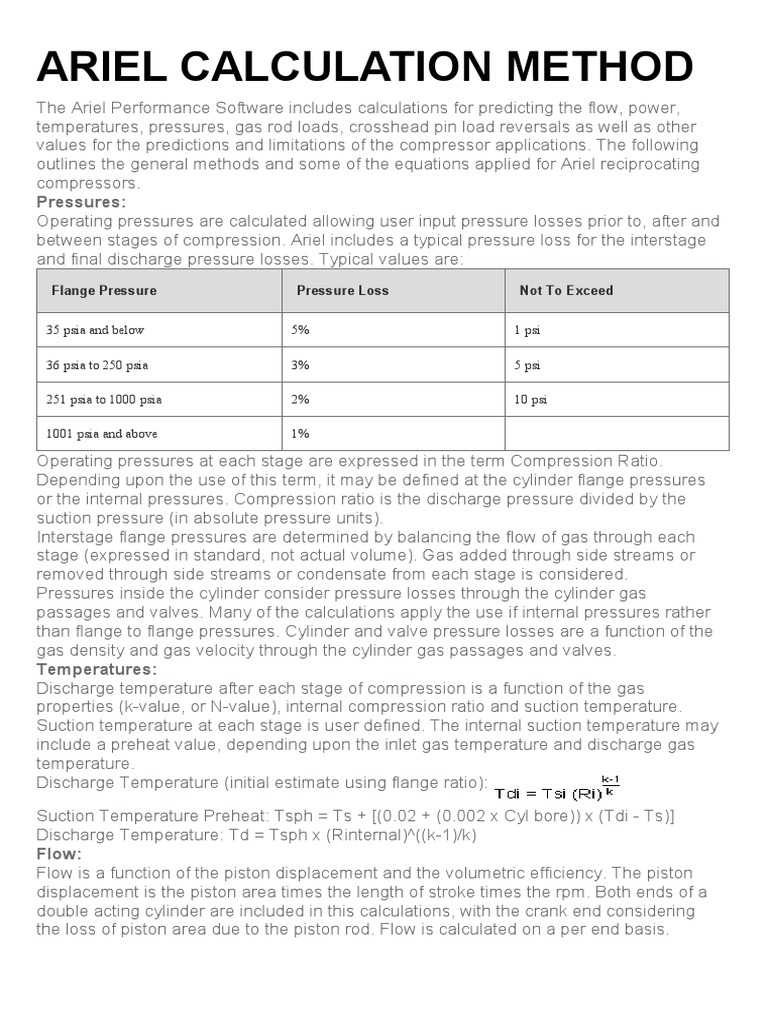 ARIEL CALCULATION METHOD

The Ariel Performance Software includes calculations for predicting the flow, power, temperatures, pressures, gas rod loads, crosshead pin load reversals as well as other values for the predictions and limitations of the compressor applications. The following outlines the general methods and some of the equations applied for Ariel reciprocating compressors.

Pressures:
Operating pressures are calculated allowing user input pressure losses prior to, after and between stages of compression. Ariel includes a typical pressure loss for the interstage and final discharge pressure losses. Typical values are:

| Flange Pressure | Pressure Loss | Not To Exceed |
|---|---|---|
| 35 psia and below | 5% | 1 psi |
| 36 psia to 250 psia | 3% | 5 psi |
| 251 psia to 1000 psia | 2% | 10 psi |
| 1001 psia and above | 1% | |

Operating pressures at each stage are expressed in the term Compression Ratio. Depending upon the use of this term, it may be defined at the cylinder flange pressures or the internal pressures. Compression ratio is the discharge pressure divided by the suction pressure (in absolute pressure units).
Interstage flange pressures are determined by balancing the flow of gas through each stage (expressed in standard, not actual volume). Gas added through side streams or removed through side streams or condensate from each stage is considered.
Pressures inside the cylinder consider pressure losses through the cylinder gas passages and valves. Many of the calculations apply the use if internal pressures rather than flange to flange pressures. Cylinder and valve pressure losses are a function of the gas density and gas velocity through the cylinder gas passages and valves.

Temperatures:
Discharge temperature after each stage of compression is a function of the gas properties (k-value, or N-value), internal compression ratio and suction temperature.
Suction temperature at each stage is user defined. The internal suction temperature may include a preheat value, depending upon the inlet gas temperature and discharge gas temperature.
Discharge Temperature (initial estimate using flange ratio): $Tdi = Tsi\ (Ri)^{\frac{k-1}{k}}$
Suction Temperature Preheat: Tsph = Ts + [(0.02 + (0.002 x Cyl bore)) x (Tdi - Ts)]
Discharge Temperature: Td = Tsph x (Rinternal)^((k-1)/k)

Flow:
Flow is a function of the piston displacement and the volumetric efficiency. The piston displacement is the piston area times the length of stroke times the rpm. Both ends of a double acting cylinder are included in this calculations, with the crank end considering the loss of piston area due to the piston rod. Flow is calculated on a per end basis.